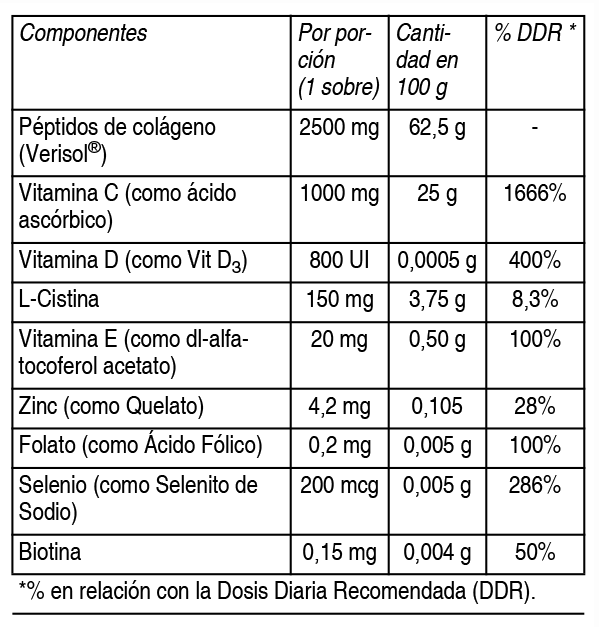 | Componentes | Por porción (1 sobre) | Cantidad en 100 g | % DDR * |
|---|---|---|---|
| Péptidos de colágeno (Verisol®) | 2500 mg | 62,5 g | - |
| Vitamina C (como ácido ascórbico) | 1000 mg | 25 g | 1666% |
| Vitamina D (como Vit $D_3$) | 800 UI | 0,0005 g | 400% |
| L-Cistina | 150 mg | 3,75 g | 8,3% |
| Vitamina E (como dl-alfa-tocoferol acetato) | 20 mg | 0,50 g | 100% |
| Zinc (como Quelato) | 4,2 mg | 0,105 | 28% |
| Folato (como Ácido Fólico) | 0,2 mg | 0,005 g | 100% |
| Selenio (como Selenito de Sodio) | 200 mcg | 0,005 g | 286% |
| Biotina | 0,15 mg | 0,004 g | 50% |

*% en relación con la Dosis Diaria Recomendada (DDR).